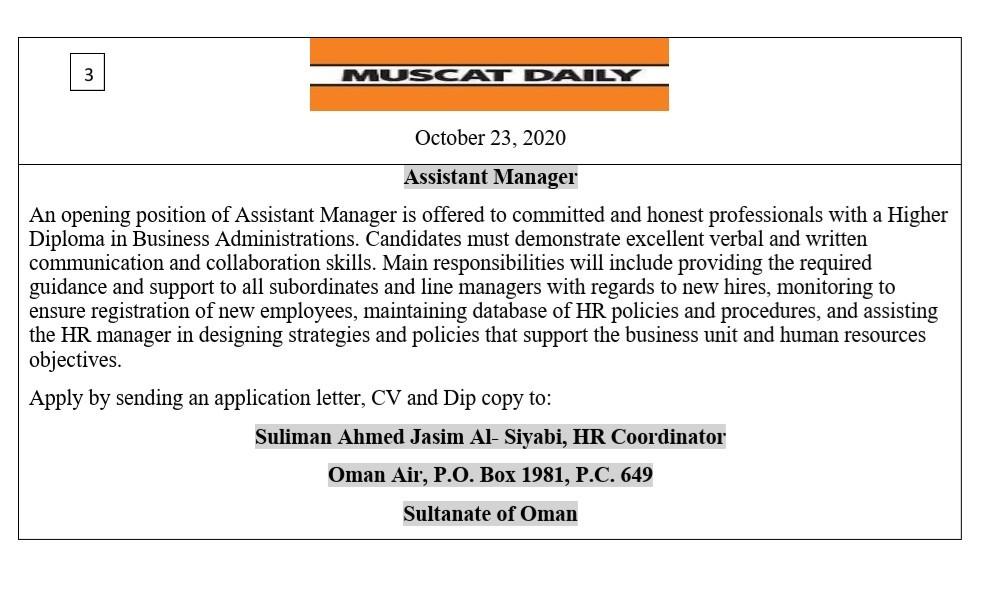 3

MUSCAT DAILY

October 23, 2020

Assistant Manager

An opening position of Assistant Manager is offered to committed and honest professionals with a Higher Diploma in Business Administrations. Candidates must demonstrate excellent verbal and written communication and collaboration skills. Main responsibilities will include providing the required guidance and support to all subordinates and line managers with regards to new hires, monitoring to ensure registration of new employees, maintaining database of HR policies and procedures, and assisting the HR manager in designing strategies and policies that support the business unit and human resources objectives.

Apply by sending an application letter, CV and Dip copy to:

Suliman Ahmed Jasim Al- Siyabi, HR Coordinator

Oman Air, P.O. Box 1981, P.C. 649

Sultanate of Oman